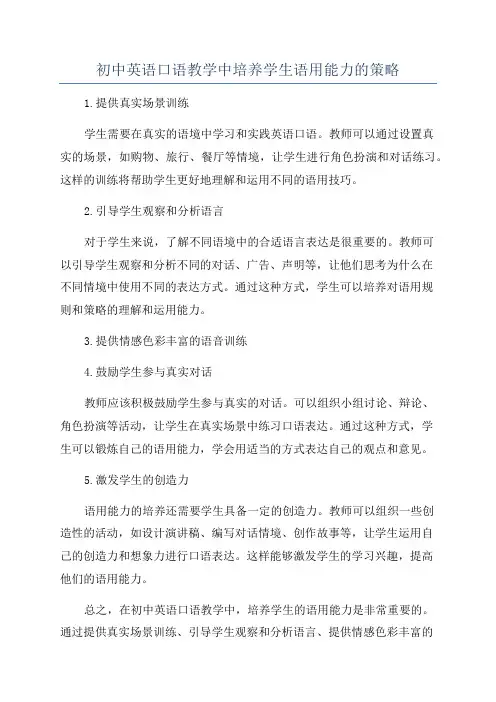 初中英语口语教学中培养学生语用能力的策略

1.提供真实场景训练

学生需要在真实的语境中学习和实践英语口语。教师可以通过设置真实的场景，如购物、旅行、餐厅等情境，让学生进行角色扮演和对话练习。这样的训练将帮助学生更好地理解和运用不同的语用技巧。

2.引导学生观察和分析语言

对于学生来说，了解不同语境中的合适语言表达是很重要的。教师可以引导学生观察和分析不同的对话、广告、声明等，让他们思考为什么在不同情境中使用不同的表达方式。通过这种方式，学生可以培养对语用规则和策略的理解和运用能力。

3.提供情感色彩丰富的语音训练

4.鼓励学生参与真实对话

教师应该积极鼓励学生参与真实的对话。可以组织小组讨论、辩论、角色扮演等活动，让学生在真实场景中练习口语表达。通过这种方式，学生可以锻炼自己的语用能力，学会用适当的方式表达自己的观点和意见。

5.激发学生的创造力

语用能力的培养还需要学生具备一定的创造力。教师可以组织一些创造性的活动，如设计演讲稿、编写对话情境、创作故事等，让学生运用自己的创造力和想象力进行口语表达。这样能够激发学生的学习兴趣，提高他们的语用能力。

总之，在初中英语口语教学中，培养学生的语用能力是非常重要的。通过提供真实场景训练、引导学生观察和分析语言、提供情感色彩丰富的